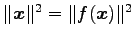 $\|\boldsymbol{x}\|^2 = \|\boldsymbol{f}(\boldsymbol{x})\|^2$